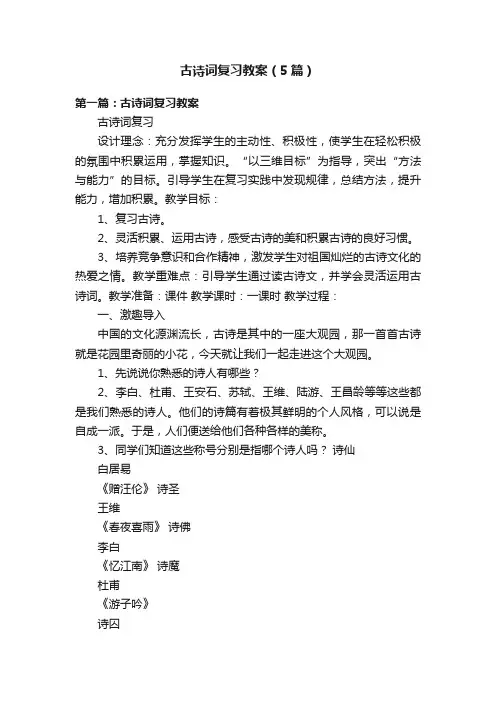 古诗词复习教案（5篇）

第一篇：古诗词复习教案

古诗词复习

设计理念：充分发挥学生的主动性、积极性，使学生在轻松积极的氛围中积累运用，掌握知识。“以三维目标”为指导，突出“方法与能力”的目标。引导学生在复习实践中发现规律，总结方法，提升能力，增加积累。教学目标：

1、复习古诗。

2、灵活积累、运用古诗，感受古诗的美和积累古诗的良好习惯。

3、培养竞争意识和合作精神，激发学生对祖国灿烂的古诗文化的热爱之情。教学重难点：引导学生通过读古诗文，并学会灵活运用古诗词。教学准备：课件 教学课时：一课时 教学过程：

一、激趣导入

中国的文化源渊流长，古诗是其中的一座大观园，那一首首古诗就是花园里奇丽的小花，今天就让我们一起走进这个大观园。

1、先说说你熟悉的诗人有哪些？

2、李白、杜甫、王安石、苏轼、王维、陆游、王昌龄等等这些都是我们熟悉的诗人。他们的诗篇有着极其鲜明的个人风格，可以说是自成一派。于是，人们便送给他们各种各样的美称。

3、同学们知道这些称号分别是指哪个诗人吗？ 诗仙

白居易

《赠汪伦》 诗圣

王维

《春夜喜雨》 诗佛

李白

《忆江南》 诗魔

杜甫

《游子吟》

诗囚